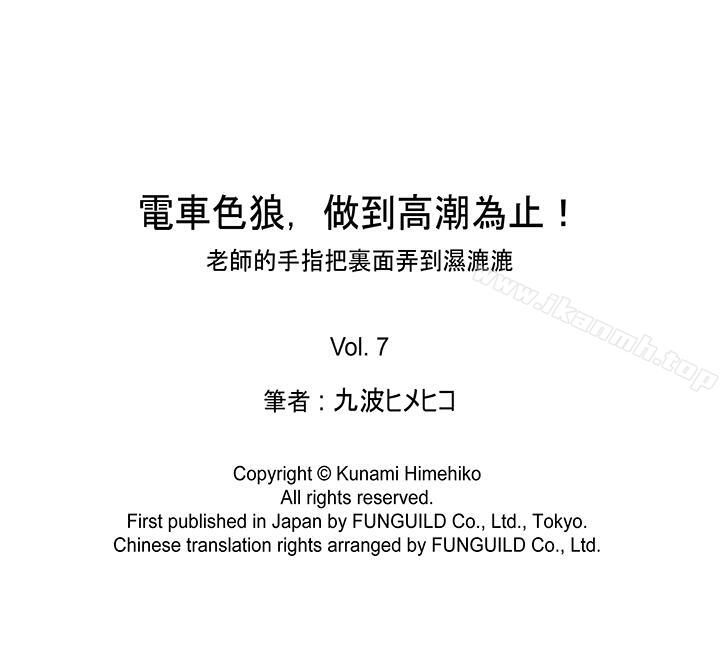 電車色狼，做到高潮為止！
老師的手指把裏面弄到濕漉漉

Vol. 7

筆者：九波ヒメヒコ

Copyright © Kunami Himehiko
All rights reserved.
First published in Japan by FUNGUILD Co., Ltd., Tokyo.
Chinese translation rights arranged by FUNGUILD Co., Ltd.

www.ikanmh.top